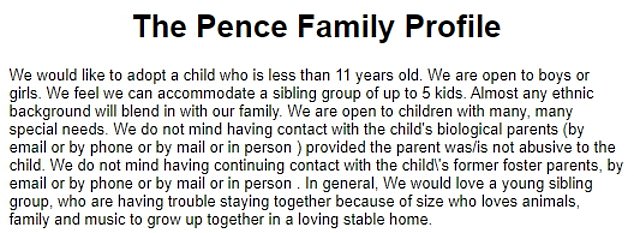 The Pence Family Profile

We would like to adopt a child who is less than 11 years old. We are open to boys or girls. We feel we can accommodate a sibling group of up to 5 kids. Almost any ethnic background will blend in with our family. We are open to children with many, many special needs. We do not mind having contact with the child's biological parents (by email or by phone or by mail or in person ) provided the parent was/is not abusive to the child. We do not mind having continuing contact with the child\'s former foster parents, by email or by phone or by mail or in person . In general, We would love a young sibling group, who are having trouble staying together because of size who loves animals, family and music to grow up together in a loving stable home.